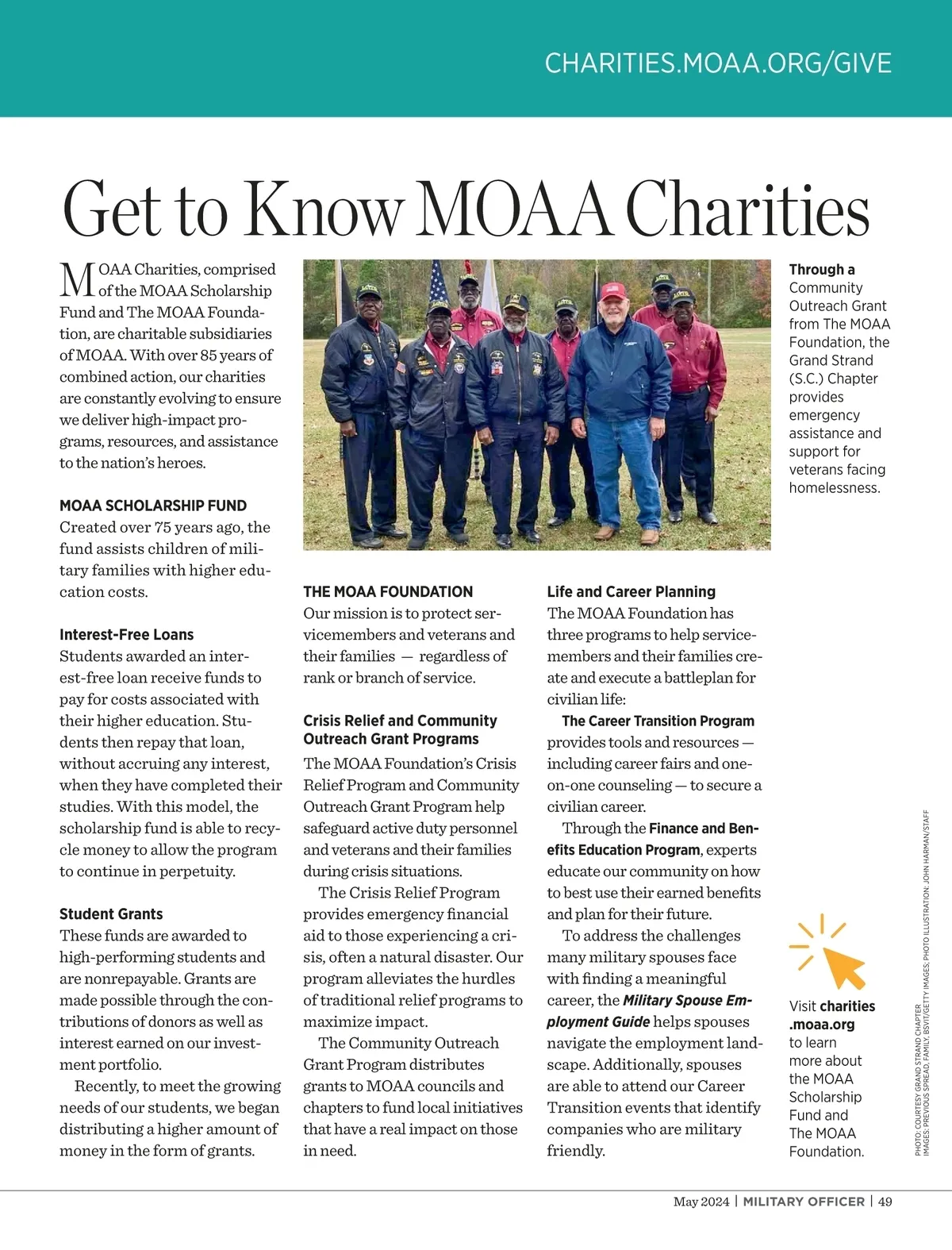 CHARITIES.MOAA.ORG/GIVE

Get to Know MOAA Charities

MOAA Charities, comprised of the MOAA Scholarship Fund and The MOAA Foundation, are charitable subsidiaries of MOAA. With over 85 years of combined action, our charities are constantly evolving to ensure we deliver high-impact programs, resources, and assistance to the nation's heroes.

MOAA SCHOLARSHIP FUND
Created over 75 years ago, the fund assists children of military families with higher education costs.

Interest-Free Loans
Students awarded an interest-free loan receive funds to pay for costs associated with their higher education. Students then repay that loan, without accruing any interest, when they have completed their studies. With this model, the scholarship fund is able to recycle money to allow the program to continue in perpetuity.

Student Grants
These funds are awarded to high-performing students and are nonrepayable. Grants are made possible through the contributions of donors as well as interest earned on our investment portfolio.

Recently, to meet the growing needs of our students, we began distributing a higher amount of money in the form of grants.

THE MOAA FOUNDATION
Our mission is to protect servicemembers and veterans and their families — regardless of rank or branch of service.

Crisis Relief and Community Outreach Grant Programs
The MOAA Foundation's Crisis Relief Program and Community Outreach Grant Program help safeguard active duty personnel and veterans and their families during crisis situations.

The Crisis Relief Program provides emergency financial aid to those experiencing a crisis, often a natural disaster. Our program alleviates the hurdles of traditional relief programs to maximize impact.

The Community Outreach Grant Program distributes grants to MOAA councils and chapters to fund local initiatives that have a real impact on those in need.

Life and Career Planning
The MOAA Foundation has three programs to help servicemembers and their families create and execute a battleplan for civilian life:

The Career Transition Program provides tools and resources — including career fairs and one-on-one counseling — to secure a civilian career.

Through the Finance and Benefits Education Program, experts educate our community on how to best use their earned benefits and plan for their future.

To address the challenges many military spouses face with finding a meaningful career, the Military Spouse Employment Guide helps spouses navigate the employment landscape. Additionally, spouses are able to attend our Career Transition events that identify companies who are military friendly.

Through a Community Outreach Grant from The MOAA Foundation, the Grand Strand (S.C.) Chapter provides emergency assistance and support for veterans facing homelessness.

Visit charities.moaa.org to learn more about the MOAA Scholarship Fund and The MOAA Foundation.

PHOTO: COURTESY GRAND STRAND CHAPTER
IMAGES: PREVIOUS SPREAD, FAMILY, BSVIT/GETTY IMAGES; PHOTO ILLUSTRATION: JOHN HARMAN/STAFF

May 2024 | MILITARY OFFICER | 49